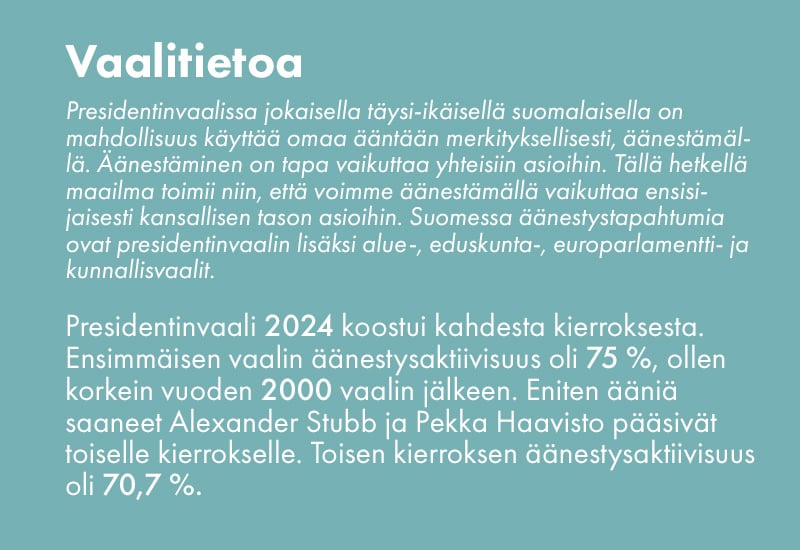 Vaalitietoa

Presidentinvaalissa jokaisella täysi-ikäisellä suomalaisella on mahdollisuus käyttää omaa ääntään merkityksellisesti, äänestämällä. Äänestäminen on tapa vaikuttaa yhteisiin asioihin. Tällä hetkellä maailma toimii niin, että voimme äänestämällä vaikuttaa ensisijaisesti kansallisen tason asioihin. Suomessa äänestystapahtumia ovat presidentinvaalin lisäksi alue-, eduskunta-, europarlamentti- ja kunnallisvaalit.

Presidentinvaali 2024 koostui kahdesta kierroksesta. Ensimmäisen vaalin äänestysaktiivisuus oli 75 %, ollen korkein vuoden 2000 vaalin jälkeen. Eniten ääniä saaneet Alexander Stubb ja Pekka Haavisto pääsivät toiselle kierrokselle. Toisen kierroksen äänestysaktiivisuus oli 70,7 %.